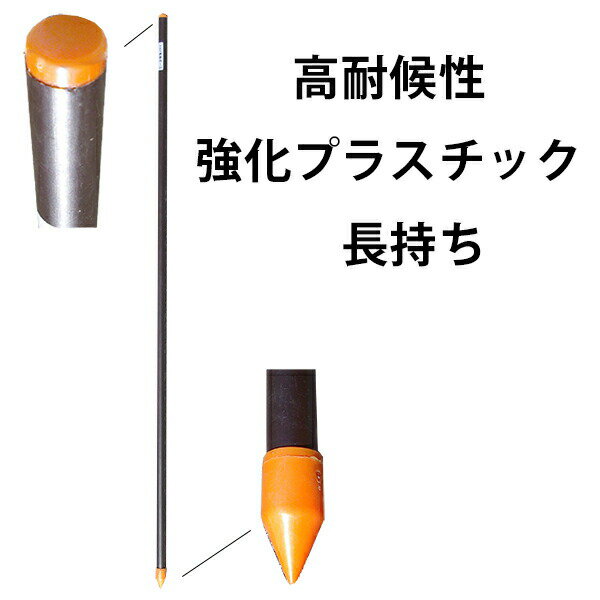 高耐候性
強化プラスチック
長持ち